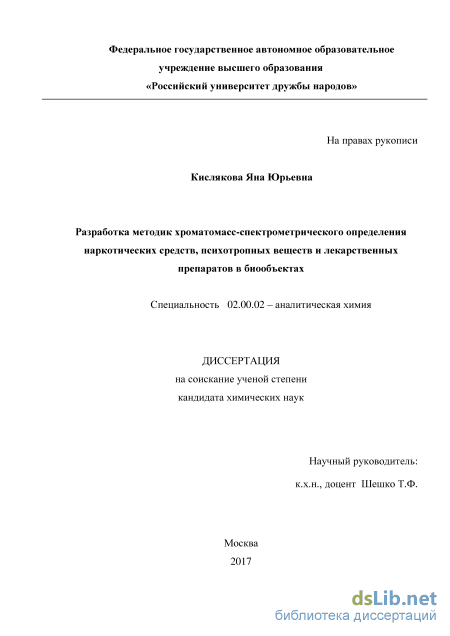 Федеральное государственное автономное образовательное учреждение высшего образования «Российский университет дружбы народов»

На правах рукописи

Кислякова Яна Юрьевна

Разработка методик хроматомасс-спектрометрического определения наркотических средств, психотропных веществ и лекарственных препаратов в биообъектах

Специальность 02.00.02 – аналитическая химия

ДИССЕРТАЦИЯ
на соискание ученой степени
кандидата химических наук

Научный руководитель:
к.х.н., доцент Шешко Т.Ф.

Москва
2017

dsLib.net
библиотека диссертаций